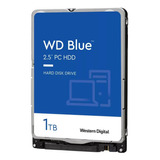 WD Blue™
2.5" PC HDD

HARD DISK DRIVE

1TB

Western Digital